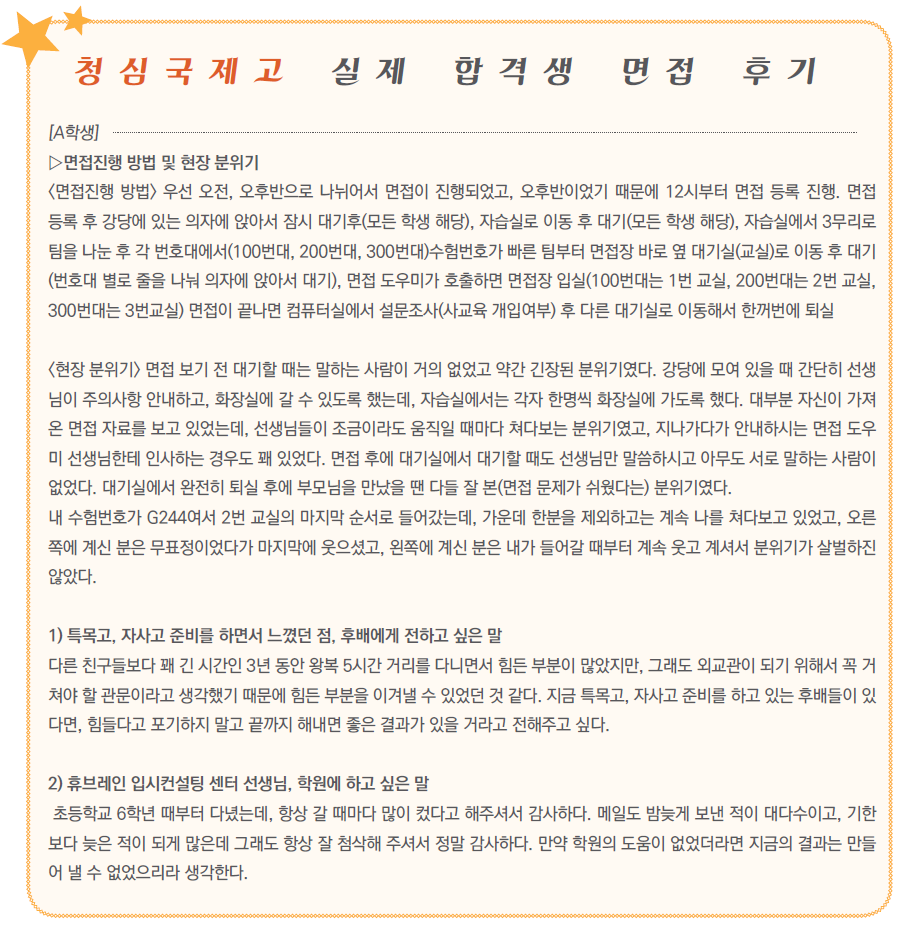 청심국제고 실제 합격생 면접 후기

[A학생]

▷면접진행 방법 및 현장 분위기

〈면접진행 방법〉 우선 오전, 오후반으로 나뉘어서 면접이 진행되었고, 오후반이었기 때문에 12시부터 면접 등록 진행. 면접 등록 후 강당에 있는 의자에 앉아서 잠시 대기후(모든 학생 해당), 자습실로 이동 후 대기(모든 학생 해당), 자습실에서 3무리로 팀을 나눈 후 각 번호대에서(100번대, 200번대, 300번대)수험번호가 빠른 팀부터 면접장 바로 옆 대기실(교실)로 이동 후 대기(번호대 별로 줄을 나눠 의자에 앉아서 대기), 면접 도우미가 호출하면 면접장 입실(100번대는 1번 교실, 200번대는 2번 교실, 300번대는 3번교실) 면접이 끝나면 컴퓨터실에서 설문조사(사교육 개입여부) 후 다른 대기실로 이동해서 한꺼번에 퇴실

〈현장 분위기〉 면접 보기 전 대기할 때는 말하는 사람이 거의 없었고 약간 긴장된 분위기였다. 강당에 모여 있을 때 간단히 선생님이 주의사항 안내하고, 화장실에 갈 수 있도록 했는데, 자습실에서는 각자 한명씩 화장실에 가도록 했다. 대부분 자신이 가져온 면접 자료를 보고 있었는데, 선생님들이 조금이라도 움직일 때마다 쳐다보는 분위기였고, 지나가다가 안내하시는 면접 도우미 선생님한테 인사하는 경우도 꽤 있었다. 면접 후에 대기실에서 대기할 때도 선생님만 말씀하시고 아무도 서로 말하는 사람이 없었다. 대기실에서 완전히 퇴실 후에 부모님을 만났을 땐 다들 잘 본(면접 문제가 쉬웠다는) 분위기였다.
내 수험번호가 G244여서 2번 교실의 마지막 순서로 들어갔는데, 가운데 한분을 제외하고는 계속 나를 쳐다보고 있었고, 오른쪽에 계신 분은 무표정이었다가 마지막에 웃으셨고, 왼쪽에 계신 분은 내가 들어갈 때부터 계속 웃고 계셔서 분위기가 살벌하진 않았다.

1) 특목고, 자사고 준비를 하면서 느꼈던 점, 후배에게 전하고 싶은 말
다른 친구들보다 꽤 긴 시간인 3년 동안 왕복 5시간 거리를 다니면서 힘든 부분이 많았지만, 그래도 외교관이 되기 위해서 꼭 거쳐야 할 관문이라고 생각했기 때문에 힘든 부분을 이겨낼 수 있었던 것 같다. 지금 특목고, 자사고 준비를 하고 있는 후배들이 있다면, 힘들다고 포기하지 말고 끝까지 해내면 좋은 결과가 있을 거라고 전해주고 싶다.

2) 휴브레인 입시컨설팅 센터 선생님, 학원에 하고 싶은 말
초등학교 6학년 때부터 다녔는데, 항상 갈 때마다 많이 컸다고 해주셔서 감사하다. 메일도 밤늦게 보낸 적이 대다수이고, 기한보다 늦은 적이 되게 많은데 그래도 항상 잘 첨삭해 주셔서 정말 감사하다. 만약 학원의 도움이 없었더라면 지금의 결과는 만들어 낼 수 없었으리라 생각한다.